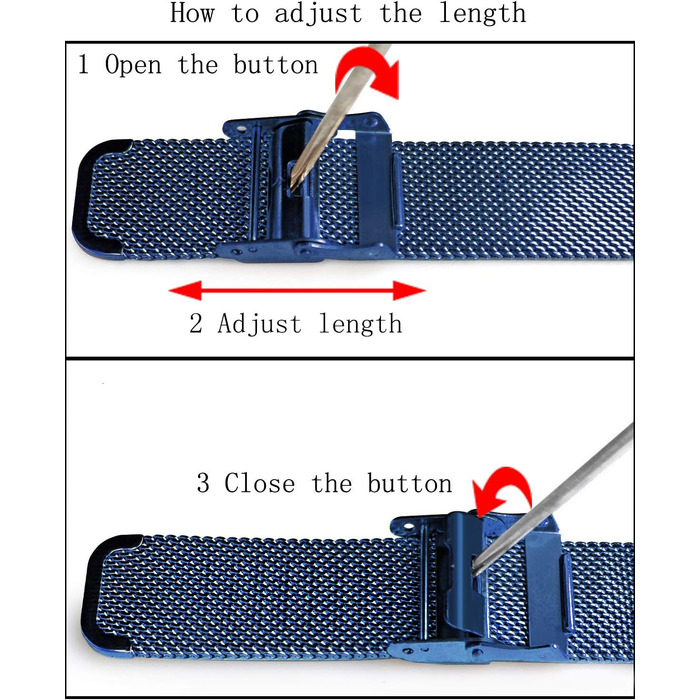 How to adjust the length

1 Open the button

2 Adjust length

3 Close the button